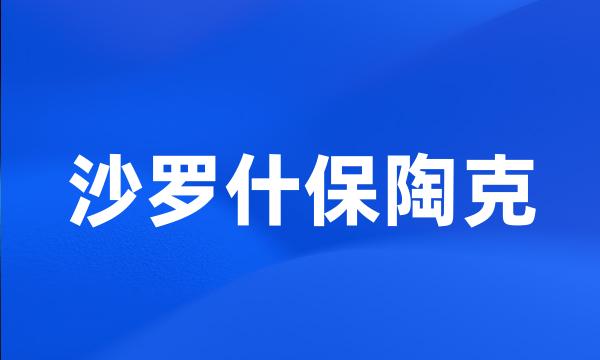 沙罗什保陶克